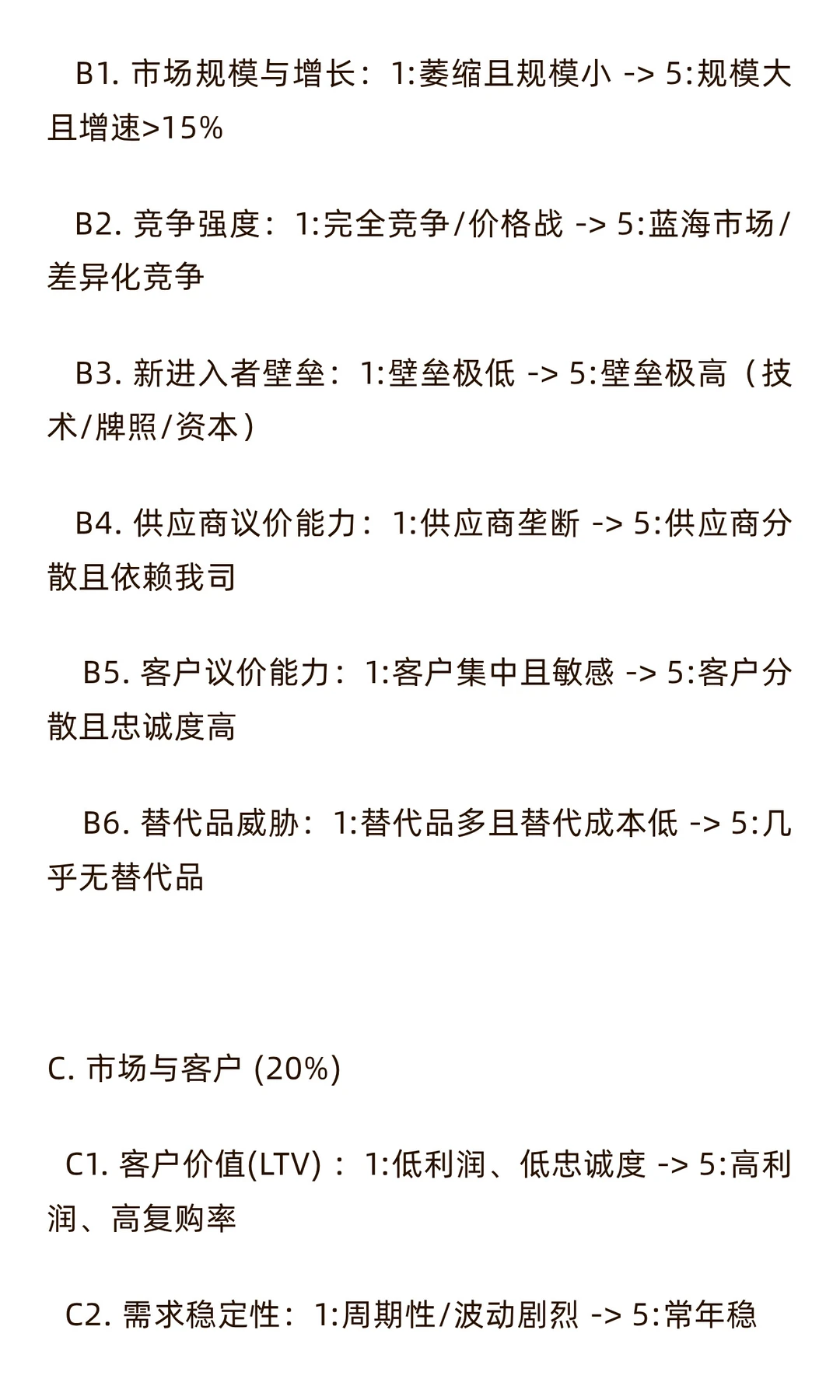 B1. 市场规模与增长：1:萎缩且规模小 -> 5:规模大且增速>15%

B2. 竞争强度：1:完全竞争/价格战 -> 5:蓝海市场/差异化竞争

B3. 新进入者壁垒：1:壁垒极低 -> 5:壁垒极高（技术/牌照/资本）

B4. 供应商议价能力：1:供应商垄断 -> 5:供应商分散且依赖我司

B5. 客户议价能力：1:客户集中且敏感 -> 5:客户分散且忠诚度高

B6. 替代品威胁：1:替代品多且替代成本低 -> 5:几乎无替代品

C. 市场与客户 (20%)

C1. 客户价值(LTV)：1:低利润、低忠诚度 -> 5:高利润、高复购率

C2. 需求稳定性：1:周期性/波动剧烈 -> 5:常年稳